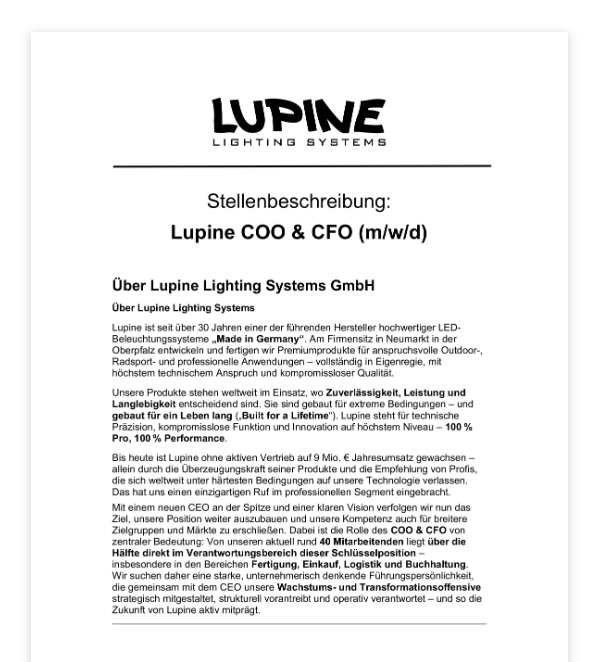 LUPINE
LIGHTING SYSTEMS

Stellenbeschreibung:
Lupine COO & CFO (m/w/d)

Über Lupine Lighting Systems GmbH

Über Lupine Lighting Systems

Lupine ist seit über 30 Jahren einer der führenden Hersteller hochwertiger LED-Beleuchtungssysteme „Made in Germany“. Am Firmensitz in Neumarkt in der Oberpfalz entwickeln und fertigen wir Premiumprodukte für anspruchsvolle Outdoor-, Radsport- und professionelle Anwendungen – vollständig in Eigenregie, mit höchstem technischem Anspruch und kompromissloser Qualität.

Unsere Produkte stehen weltweit im Einsatz, wo Zuverlässigkeit, Leistung und Langlebigkeit entscheidend sind. Sie sind gebaut für extreme Bedingungen – und gebaut für ein Leben lang („Built for a Lifetime"). Lupine steht für technische Präzision, kompromisslose Funktion und Innovation auf höchstem Niveau – 100 % Pro, 100 % Performance.

Bis heute ist Lupine ohne aktiven Vertrieb auf 9 Mio. € Jahresumsatz gewachsen – allein durch die Überzeugungskraft seiner Produkte und die Empfehlung von Profis, die sich weltweit unter härtesten Bedingungen auf unsere Technologie verlassen. Das hat uns einen einzigartigen Ruf im professionellen Segment eingebracht.

Mit einem neuen CEO an der Spitze und einer klaren Vision verfolgen wir nun das Ziel, unsere Position weiter auszubauen und unsere Kompetenz auch für breitere Zielgruppen und Märkte zu erschließen. Dabei ist die Rolle des COO & CFO von zentraler Bedeutung: Von unseren aktuell rund 40 Mitarbeitenden liegt über die Hälfte direkt im Verantwortungsbereich dieser Schlüsselposition – insbesondere in den Bereichen Fertigung, Einkauf, Logistik und Buchhaltung. Wir suchen daher eine starke, unternehmerisch denkende Führungspersönlichkeit, die gemeinsam mit dem CEO unsere Wachstums- und Transformationsoffensive strategisch mitgestaltet, strukturell vorantreibt und operativ verantwortet – und so die Zukunft von Lupine aktiv mitprägt.